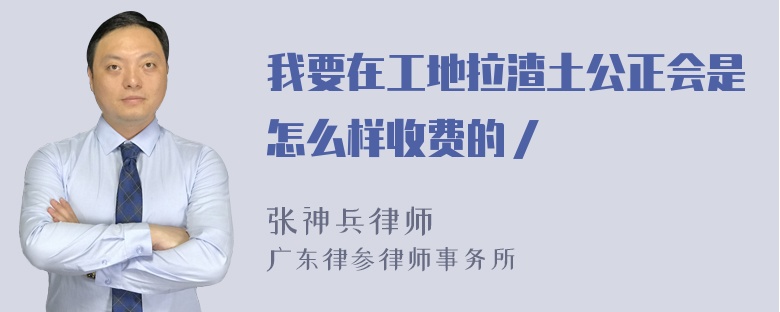 我要在工地拉渣土公正会是怎么样收费的 /

张神兵律师
广东律参律师事务所